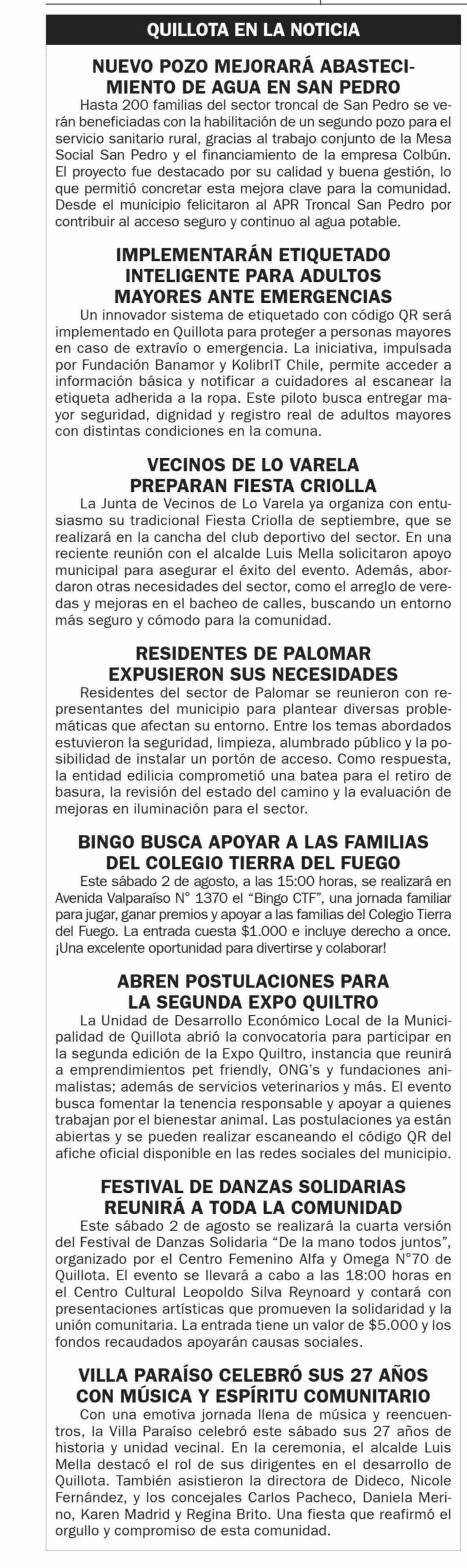 QUILLOTA EN LA NOTICIA

NUEVO POZO MEJORARÁ ABASTECIMIENTO DE AGUA EN SAN PEDRO

Hasta 200 familias del sector troncal de San Pedro se verán beneficiadas con la habilitación de un segundo pozo para el servicio sanitario rural, gracias al trabajo conjunto de la Mesa Social San Pedro y el financiamiento de la empresa Colbún. El proyecto fue destacado por su calidad y buena gestión, lo que permitió concretar esta mejora clave para la comunidad. Desde el municipio felicitaron al APR Troncal San Pedro por contribuir al acceso seguro y continuo al agua potable.

IMPLEMENTARÁN ETIQUETADO INTELIGENTE PARA ADULTOS MAYORES ANTE EMERGENCIAS

Un innovador sistema de etiquetado con código QR será implementado en Quillota para proteger a personas mayores en caso de extravío o emergencia. La iniciativa, impulsada por Fundación Banamor y KolibrIT Chile, permite acceder a información básica y notificar a cuidadores al escanear la etiqueta adherida a la ropa. Este piloto busca entregar mayor seguridad, dignidad y registro real de adultos mayores con distintas condiciones en la comuna.

VECINOS DE LO VARELA PREPARAN FIESTA CRIOLLA

La Junta de Vecinos de Lo Varela ya organiza con entusiasmo su tradicional Fiesta Criolla de septiembre, que se realizará en la cancha del club deportivo del sector. En una reciente reunión con el alcalde Luis Mella solicitaron apoyo municipal para asegurar el éxito del evento. Además, abordaron otras necesidades del sector, como el arreglo de veredas y mejoras en el bacheo de calles, buscando un entorno más seguro y cómodo para la comunidad.

RESIDENTES DE PALOMAR EXPUSIERON SUS NECESIDADES

Residentes del sector de Palomar se reunieron con representantes del municipio para plantear diversas problemáticas que afectan su entorno. Entre los temas abordados estuvieron la seguridad, limpieza, alumbrado público y la posibilidad de instalar un portón de acceso. Como respuesta, la entidad edilicia comprometió una batea para el retiro de basura, la revisión del estado del camino y la evaluación de mejoras en iluminación para el sector.

BINGO BUSCA APOYAR A LAS FAMILIAS DEL COLEGIO TIERRA DEL FUEGO

Este sábado 2 de agosto, a las 15:00 horas, se realizará en Avenida Valparaíso N° 1370 el “Bingo CTF”, una jornada familiar para jugar, ganar premios y apoyar a las familias del Colegio Tierra del Fuego. La entrada cuesta $1.000 e incluye derecho a once. ¡Una excelente oportunidad para divertirse y colaborar!

ABREN POSTULACIONES PARA LA SEGUNDA EXPO QUILTRO

La Unidad de Desarrollo Económico Local de la Municipalidad de Quillota abrió la convocatoria para participar en la segunda edición de la Expo Quiltro, instancia que reunirá a emprendimientos pet friendly, ONG’s y fundaciones animalistas; además de servicios veterinarios y más. El evento busca fomentar la tenencia responsable y apoyar a quienes trabajan por el bienestar animal. Las postulaciones ya están abiertas y se pueden realizar escaneando el código QR del afiche oficial disponible en las redes sociales del municipio.

FESTIVAL DE DANZAS SOLIDARIAS REUNIRÁ A TODA LA COMUNIDAD

Este sábado 2 de agosto se realizará la cuarta versión del Festival de Danzas Solidaria “De la mano todos juntos”, organizado por el Centro Femenino Alfa y Omega N°70 de Quillota. El evento se llevará a cabo a las 18:00 horas en el Centro Cultural Leopoldo Silva Reynoard y contará con presentaciones artísticas que promueven la solidaridad y la unión comunitaria. La entrada tiene un valor de $5.000 y los fondos recaudados apoyarán causas sociales.

VILLA PARAÍSO CELEBRÓ SUS 27 AÑOS CON MÚSICA Y ESPÍRITU COMUNITARIO

Con una emotiva jornada llena de música y reencuentros, la Villa Paraíso celebró este sábado sus 27 años de historia y unidad vecinal. En la ceremonia, el alcalde Luis Mella destacó el rol de sus dirigentes en el desarrollo de Quillota. También asistieron la directora de Dideco, Nicole Fernández, y los concejales Carlos Pacheco, Daniela Merino, Karen Madrid y Regina Brito. Una fiesta que reafirmó el orgullo y compromiso de esta comunidad.